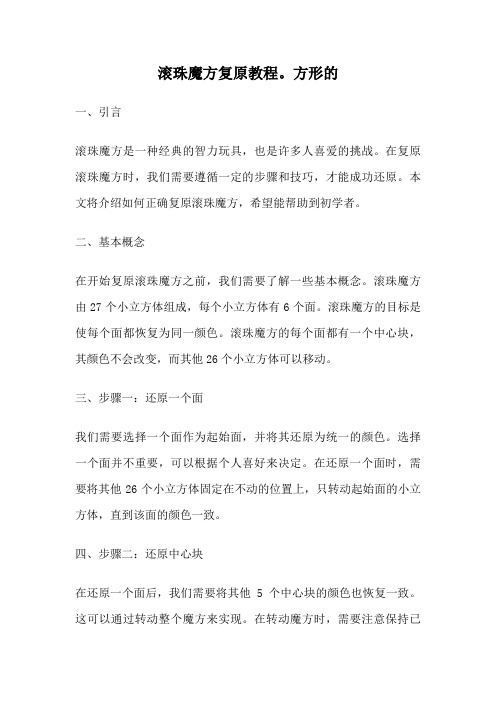 滚珠魔方复原教程。方形的

一、引言

滚珠魔方是一种经典的智力玩具，也是许多人喜爱的挑战。在复原滚珠魔方时，我们需要遵循一定的步骤和技巧，才能成功还原。本文将介绍如何正确复原滚珠魔方，希望能帮助到初学者。

二、基本概念

在开始复原滚珠魔方之前，我们需要了解一些基本概念。滚珠魔方由 27 个小立方体组成，每个小立方体有 6 个面。滚珠魔方的目标是使每个面都恢复为同一颜色。滚珠魔方的每个面都有一个中心块，其颜色不会改变，而其他 26 个小立方体可以移动。

三、步骤一：还原一个面

我们需要选择一个面作为起始面，并将其还原为统一的颜色。选择一个面并不重要，可以根据个人喜好来决定。在还原一个面时，需要将其他 26 个小立方体固定在不动的位置上，只转动起始面的小立方体，直到该面的颜色一致。

四、步骤二：还原中心块

在还原一个面后，我们需要将其他 5 个中心块的颜色也恢复一致。这可以通过转动整个魔方来实现。在转动魔方时，需要注意保持已